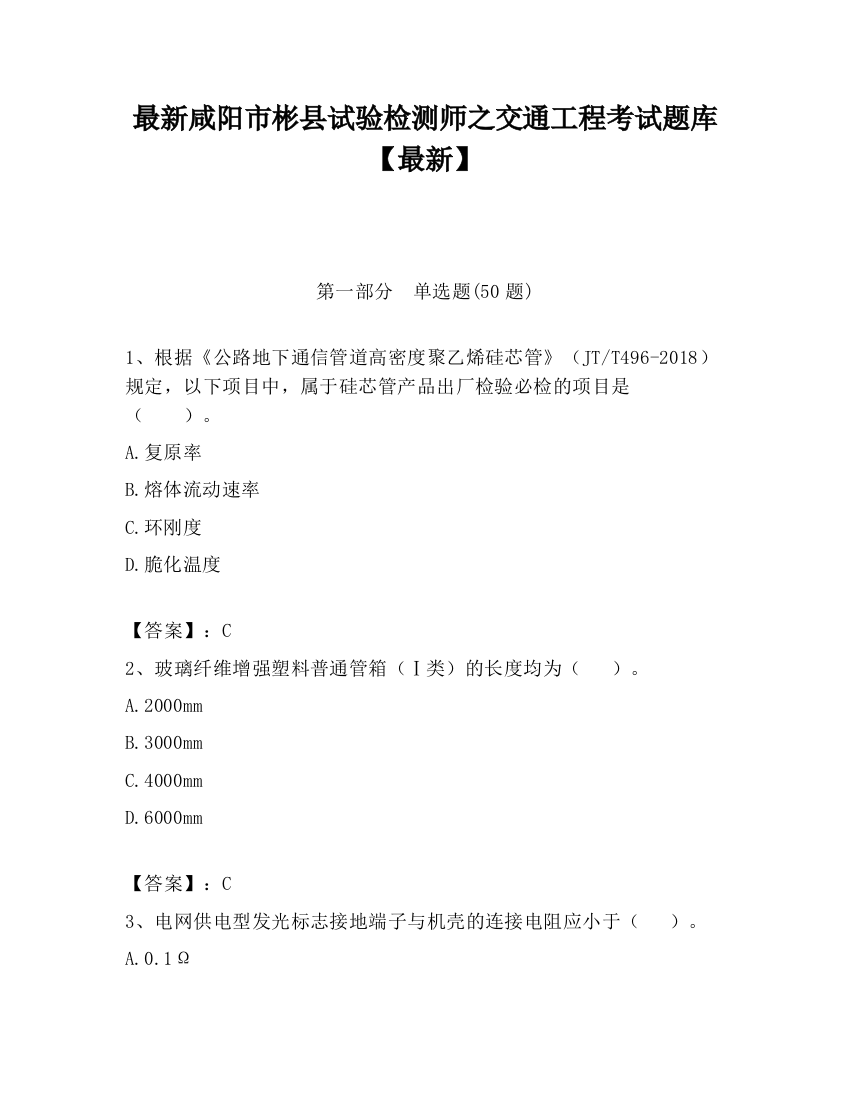 最新咸阳市彬县试验检测师之交通工程考试题库【最新】

第一部分　单选题(50 题)

1、根据《公路地下通信管道高密度聚乙烯硅芯管》（JT/T496-2018）规定，以下项目中，属于硅芯管产品出厂检验必检的项目是（　　）。

A.复原率

B.熔体流动速率

C.环刚度

D.脆化温度

【答案】：C

2、玻璃纤维增强塑料普通管箱（Ⅰ类）的长度均为（　　）。

A.2000mm

B.3000mm

C.4000mm

D.6000mm

【答案】：C

3、电网供电型发光标志接地端子与机壳的连接电阻应小于（　　）。

A.0.1Ω